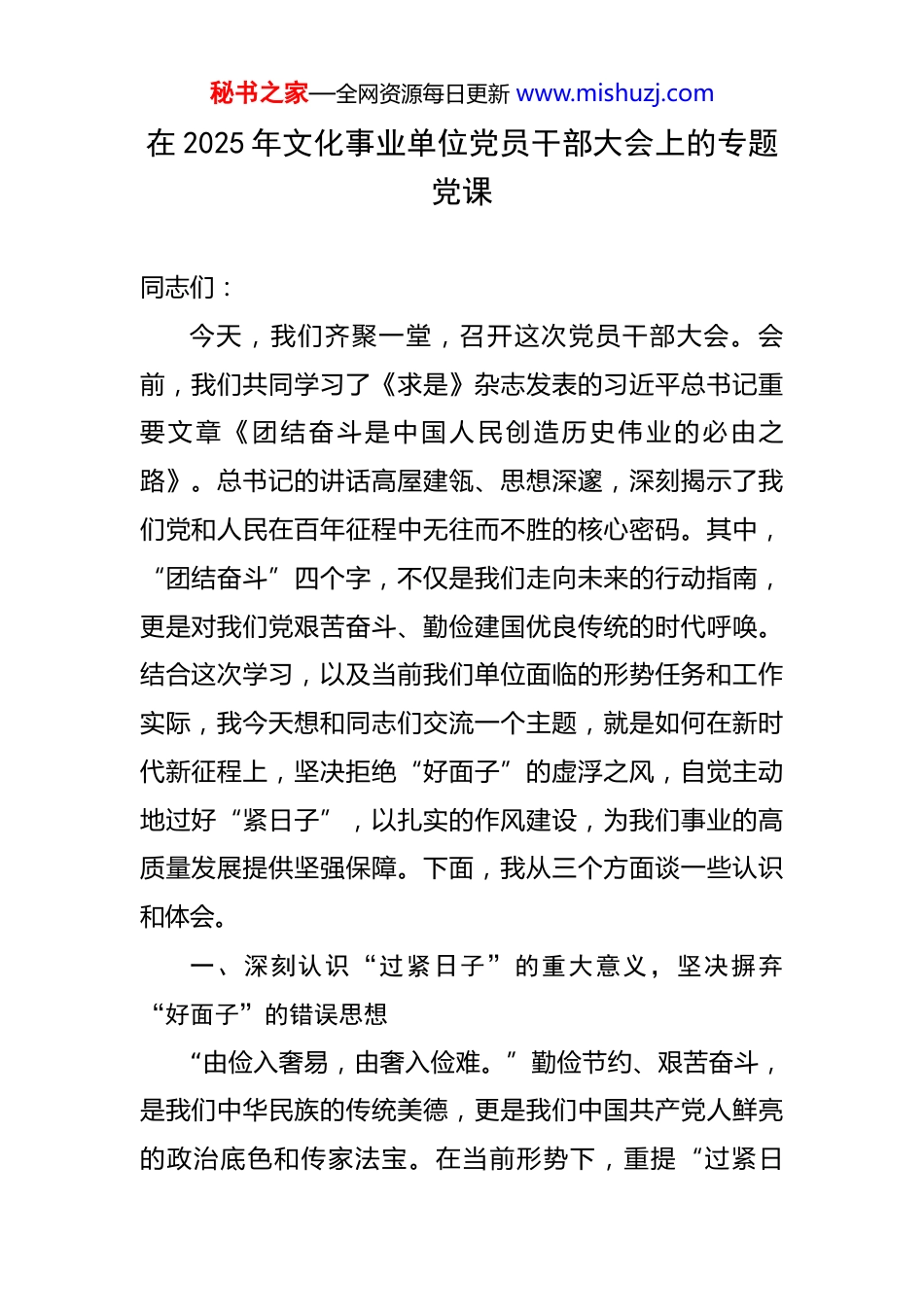 秘书之家—全网资源每日更新 www.mishuzj.com

在 2025 年文化事业单位党员干部大会上的专题党课

同志们：

今天，我们齐聚一堂，召开这次党员干部大会。会前，我们共同学习了《求是》杂志发表的习近平总书记重要文章《团结奋斗是中国人民创造历史伟业的必由之路》。总书记的讲话高屋建瓴、思想深邃，深刻揭示了我们党和人民在百年征程中无往而不胜的核心密码。其中，“团结奋斗”四个字，不仅是我们走向未来的行动指南，更是对我们党艰苦奋斗、勤俭建国优良传统的时代呼唤。结合这次学习，以及当前我们单位面临的形势任务和工作实际，我今天想和同志们交流一个主题，就是如何在新时代新征程上，坚决拒绝“好面子”的虚浮之风，自觉主动地过好“紧日子”，以扎实的作风建设，为我们事业的高质量发展提供坚强保障。下面，我从三个方面谈一些认识和体会。

一、深刻认识“过紧日子”的重大意义，坚决摒弃“好面子”的错误思想

“由俭入奢易，由奢入俭难。”勤俭节约、艰苦奋斗，是我们中华民族的传统美德，更是我们中国共产党人鲜亮的政治底色和传家法宝。在当前形势下，重提“过紧日